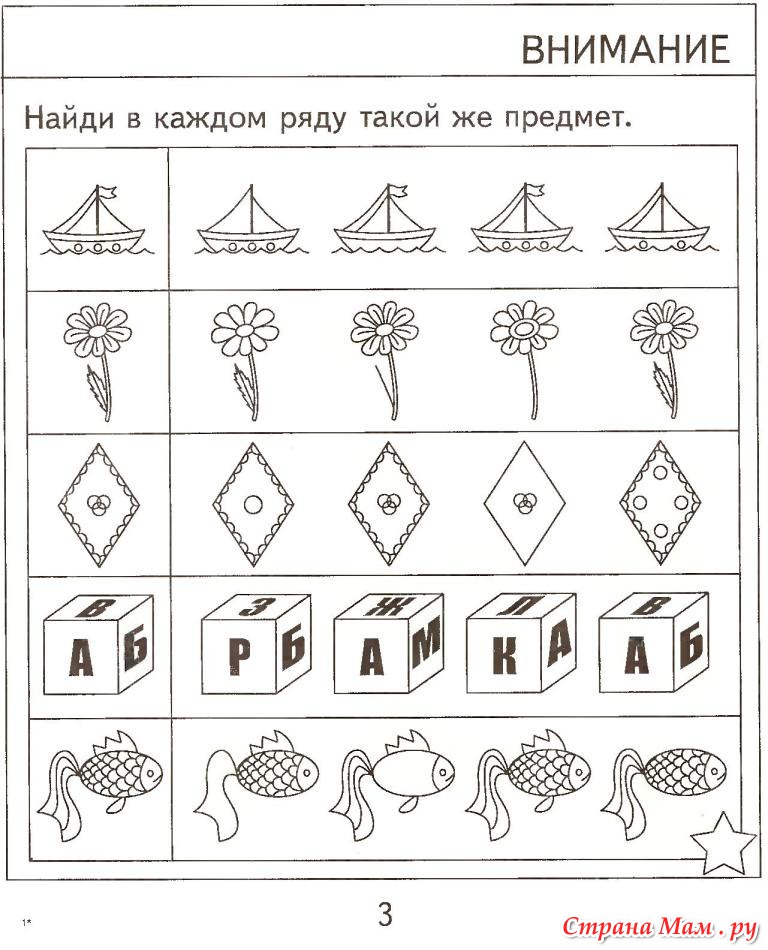 ВНИМАНИЕ

Найди в каждом ряду такой же предмет.

В
А Б

З
Р Б

Ж
А М

Л
К А

В
А Б

1*

3

Страна Мам.ру